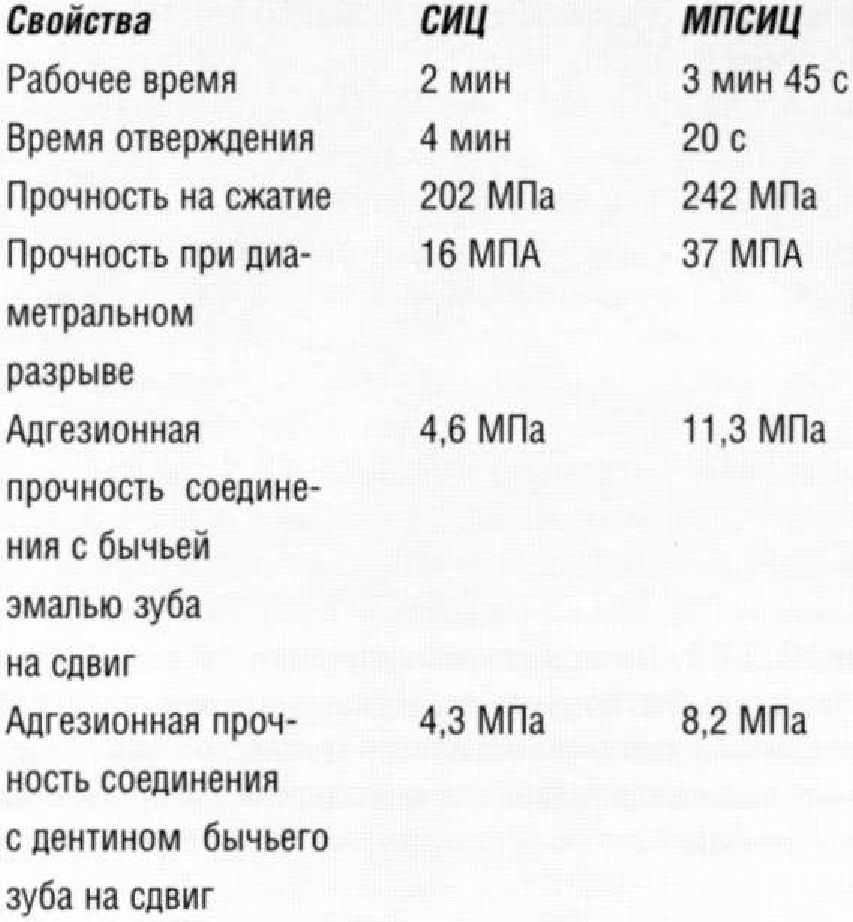 | Свойства | СИЦ | МПСИЦ |
|---|---|---|
| Рабочее время | 2 мин | 3 мин 45 с |
| Время отверждения | 4 мин | 20 с |
| Прочность на сжатие | 202 МПа | 242 МПа |
| Прочность при диаметральном разрыве | 16 МПА | 37 МПА |
| Адгезионная прочность соединения с бычьей эмалью зуба на сдвиг | 4,6 МПа | 11,3 МПа |
| Адгезионная прочность соединения с дентином бычьего зуба на сдвиг | 4,3 МПа | 8,2 МПа |